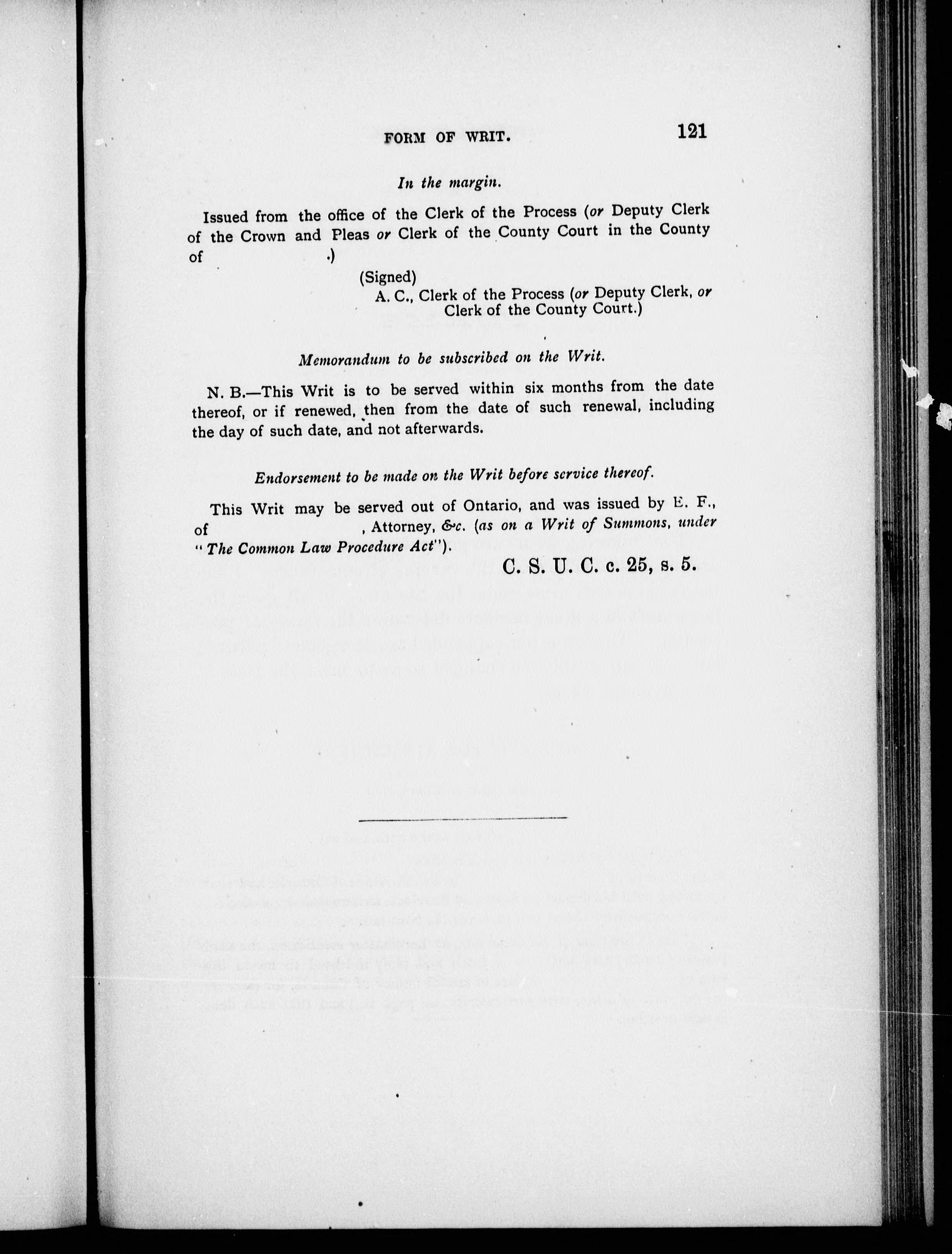 FORM OF WRIT. 121

In the margin.

Issued from the office of the Clerk of the Process (or Deputy Clerk of the Crown and Pleas or Clerk of the County Court in the County of .)

(Signed)
A. C., Clerk of the Process (or Deputy Clerk, or Clerk of the County Court.)

Memorandum to be subscribed on the Writ.

N. B.—This Writ is to be served within six months from the date thereof, or if renewed, then from the date of such renewal, including the day of such date, and not afterwards.

Endorsement to be made on the Writ before service thereof.

This Writ may be served out of Ontario, and was issued by E. F., of , Attorney, &c. (as on a Writ of Summons, under "The Common Law Procedure Act").

C. S. U. C. c. 25, s. 5.